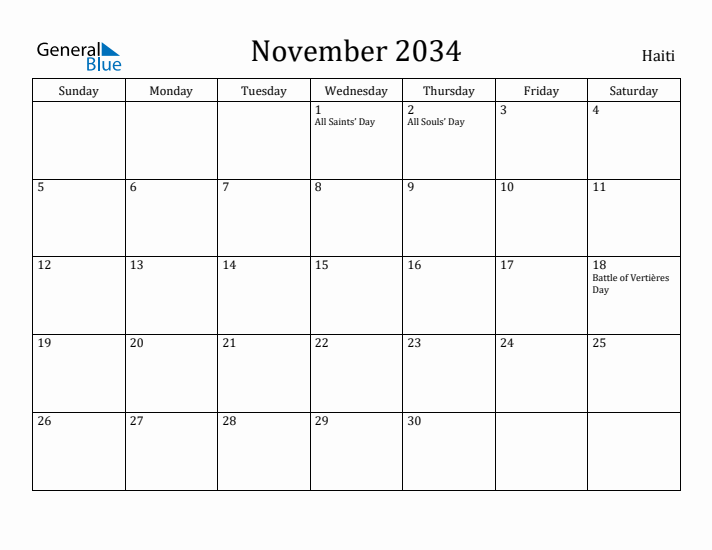 General Blue

November 2034

Haiti

| Sunday | Monday | Tuesday | Wednesday | Thursday | Friday | Saturday |
|---|---|---|---|---|---|---|
| | | | 1 All Saints' Day | 2 All Souls' Day | 3 | 4 |
| 5 | 6 | 7 | 8 | 9 | 10 | 11 |
| 12 | 13 | 14 | 15 | 16 | 17 | 18 Battle of Vertières Day |
| 19 | 20 | 21 | 22 | 23 | 24 | 25 |
| 26 | 27 | 28 | 29 | 30 | | |